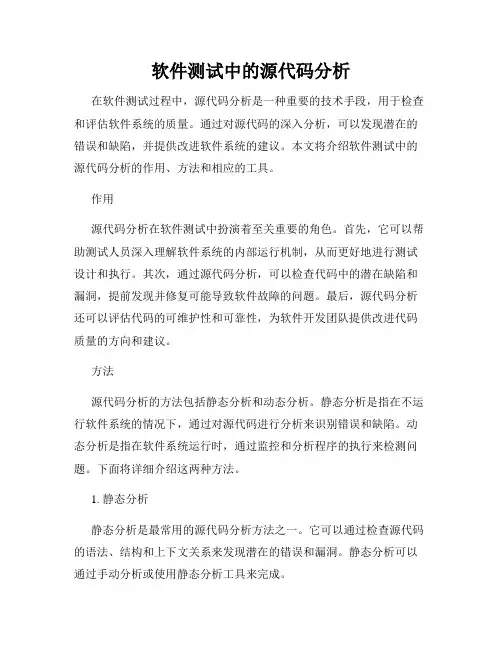 软件测试中的源代码分析

在软件测试过程中，源代码分析是一种重要的技术手段，用于检查和评估软件系统的质量。通过对源代码的深入分析，可以发现潜在的错误和缺陷，并提供改进软件系统的建议。本文将介绍软件测试中的源代码分析的作用、方法和相应的工具。

作用

源代码分析在软件测试中扮演着至关重要的角色。首先，它可以帮助测试人员深入理解软件系统的内部运行机制，从而更好地进行测试设计和执行。其次，通过源代码分析，可以检查代码中的潜在缺陷和漏洞，提前发现并修复可能导致软件故障的问题。最后，源代码分析还可以评估代码的可维护性和可靠性，为软件开发团队提供改进代码质量的方向和建议。

方法

源代码分析的方法包括静态分析和动态分析。静态分析是指在不运行软件系统的情况下，通过对源代码进行分析来识别错误和缺陷。动态分析是指在软件系统运行时，通过监控和分析程序的执行来检测问题。下面将详细介绍这两种方法。

1. 静态分析

静态分析是最常用的源代码分析方法之一。它可以通过检查源代码的语法、结构和上下文关系来发现潜在的错误和漏洞。静态分析可以通过手动分析或使用静态分析工具来完成。